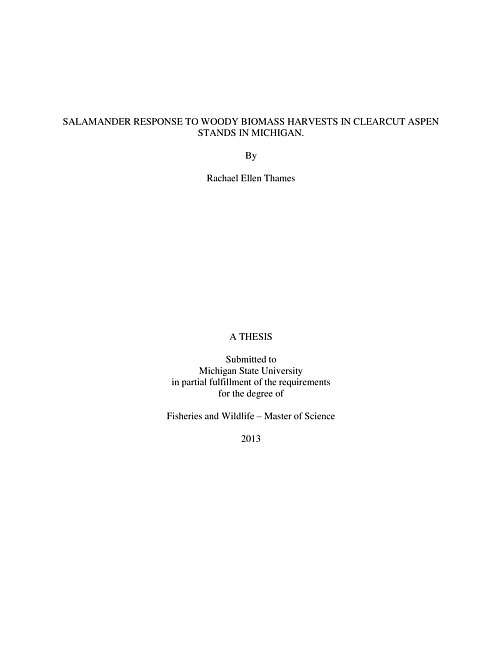 SALAMANDER RESPONSE TO WOODY BIOMASS HARVESTS IN CLEARCUT ASPEN STANDS IN MICHIGAN.

By

Rachael Ellen Thames

A THESIS

Submitted to
Michigan State University
in partial fulfillment of the requirements
for the degree of

Fisheries and Wildlife – Master of Science

2013